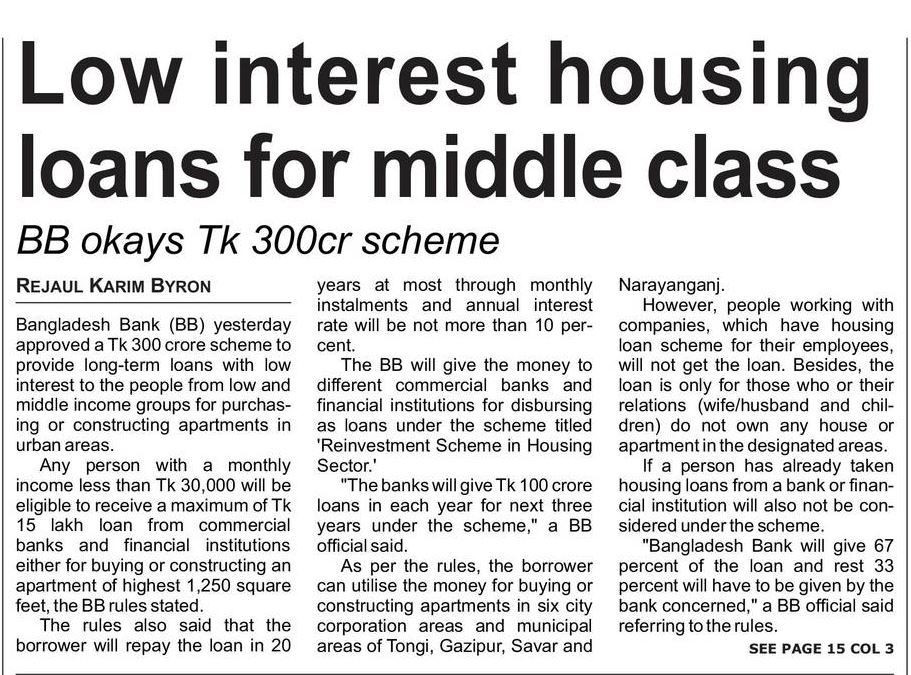 Low interest housing loans for middle class

BB okays Tk 300cr scheme

REJAUL KARIM BYRON

Bangladesh Bank (BB) yesterday approved a Tk 300 crore scheme to provide long-term loans with low interest to the people from low and middle income groups for purchasing or constructing apartments in urban areas.

Any person with a monthly income less than Tk 30,000 will be eligible to receive a maximum of Tk 15 lakh loan from commercial banks and financial institutions either for buying or constructing an apartment of highest 1,250 square feet, the BB rules stated.

The rules also said that the borrower will repay the loan in 20 years at most through monthly instalments and annual interest rate will be not more than 10 percent.

The BB will give the money to different commercial banks and financial institutions for disbursing as loans under the scheme titled 'Reinvestment Scheme in Housing Sector.'

"The banks will give Tk 100 crore loans in each year for next three years under the scheme," a BB official said.

As per the rules, the borrower can utilise the money for buying or constructing apartments in six city corporation areas and municipal areas of Tongi, Gazipur, Savar and Narayanganj.

However, people working with companies, which have housing loan scheme for their employees, will not get the loan. Besides, the loan is only for those who or their relations (wife/husband and children) do not own any house or apartment in the designated areas.

If a person has already taken housing loans from a bank or financial institution will also not be considered under the scheme.

"Bangladesh Bank will give 67 percent of the loan and rest 33 percent will have to be given by the bank concerned," a BB official said referring to the rules.

SEE PAGE 15 COL 3